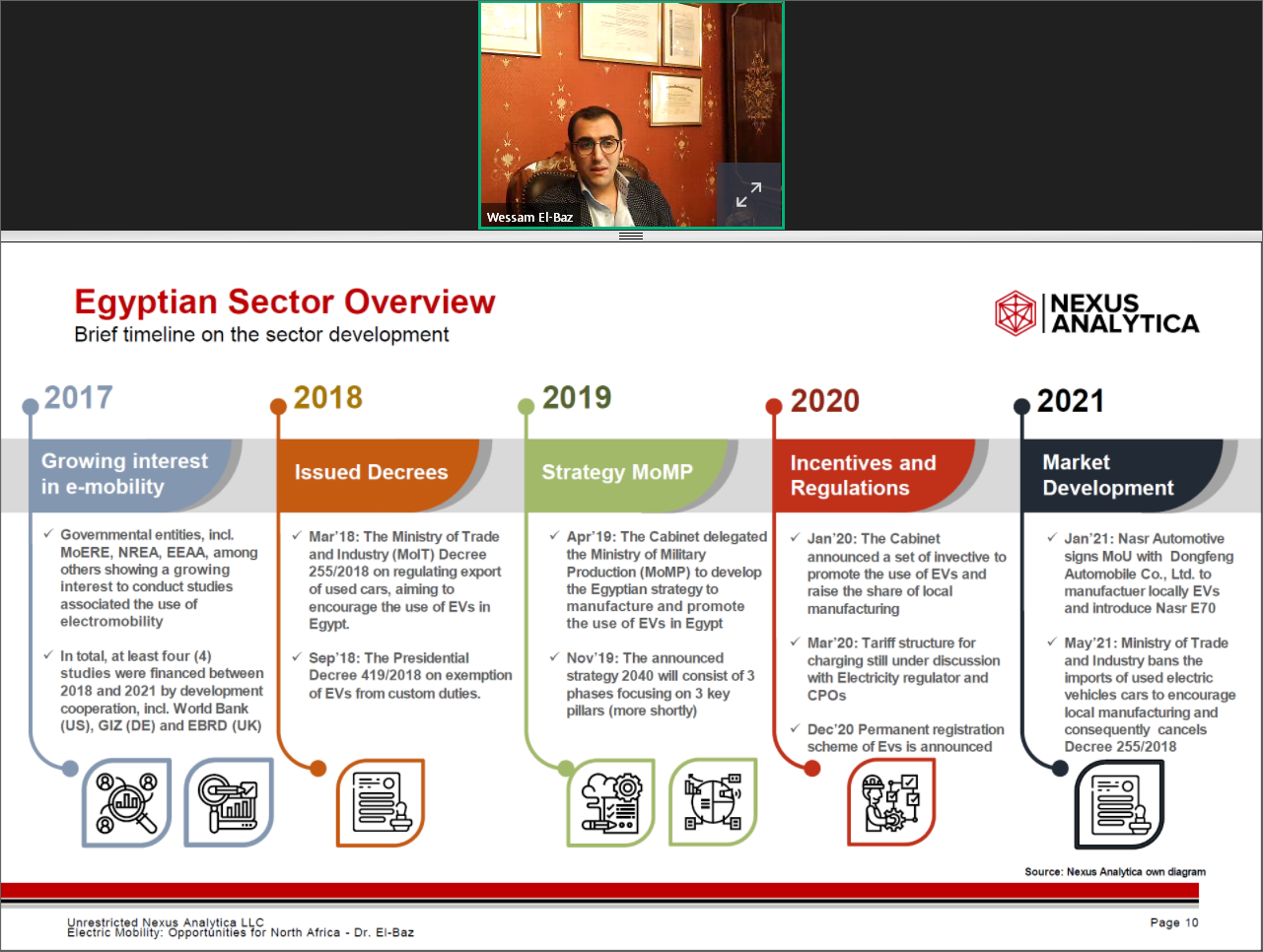 Wessam El-Baz

Egyptian Sector Overview
Brief timeline on the sector development

NEXUS ANALYTICA

2017

Growing interest in e-mobility

✓ Governmental entities, incl. MoERE, NREA, EEAA, among others showing a growing interest to conduct studies associated the use of electromobility

✓ In total, at least four (4) studies were financed between 2018 and 2021 by development cooperation, incl. World Bank (US), GIZ (DE) and EBRD (UK)

2018

Issued Decrees

✓ Mar'18: The Ministry of Trade and Industry (MoIT) Decree 255/2018 on regulating export of used cars, aiming to encourage the use of EVs in Egypt.

✓ Sep'18: The Presidential Decree 419/2018 on exemption of EVs from custom duties.

2019

Strategy MoMP

✓ Apr'19: The Cabinet delegated the Ministry of Military Production (MoMP) to develop the Egyptian strategy to manufacture and promote the use of EVs in Egypt

✓ Nov'19: The announced strategy 2040 will consist of 3 phases focusing on 3 key pillars (more shortly)

2020

Incentives and Regulations

✓ Jan'20: The Cabinet announced a set of invective to promote the use of EVs and raise the share of local manufacturing

✓ Mar'20: Tariff structure for charging still under discussion with Electricity regulator and CPOs

✓ Dec'20 Permanent registration scheme of Evs is announced

2021

Market Development

✓ Jan'21: Nasr Automotive signs MoU with Dongfeng Automobile Co., Ltd. to manufactuer locally EVs and introduce Nasr E70

✓ May'21: Ministry of Trade and Industry bans the imports of used electric vehicles cars to encourage local manufacturing and consequently cancels Decree 255/2018

Source: Nexus Analytica own diagram

Unrestricted Nexus Analytica LLC
Electric Mobility: Opportunities for North Africa - Dr. El-Baz

Page 10